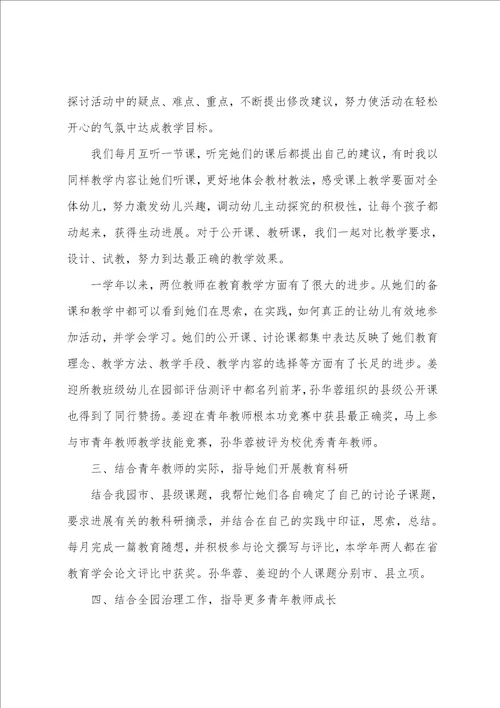 探讨活动中的疑点、难点、重点，不断提出修改建议，努力使活动在轻松开心的气氛中达成教学目标。

我们每月互听一节课，听完她们的课后都提出自己的建议，有时我以同样教学内容让她们听课，更好地体会教材教法，感受课上教学要面对全体幼儿，努力激发幼儿兴趣，调动幼儿主动探究的积极性，让每个孩子都动起来，获得生动进展。对于公开课、教研课，我们一起对比教学要求，设计、试教，努力到达最正确的教学效果。

一学年以来，两位教师在教育教学方面有了很大的进步。从她们的备课和教学中都可以看到她们在思索，在实践，如何真正的让幼儿有效地参加活动，并学会学习。她们的公开课、讨论课都集中表达反映了她们教育理念、教学方法、教学手段、教学内容的选择等方面有了长足的进步。姜迎所教班级幼儿在园部评估测评中都名列前茅，孙华蓉组织的县级公开课也得到了同行赞扬。姜迎在青年教师根本功竞赛中获县最正确奖，马上参与市青年教师教学技能竞赛，孙华蓉被评为校优秀青年教师。

三、结合青年教师的实际，指导她们开展教育科研

结合我园市、县级课题，我帮忙她们各自确定了自己的讨论子课题，要求进展有关的教科研摘录，并结合在自己的实践中印证，思索，总结。每月完成一篇教育随想，并积极参与论文撰写与评比，本学年两人都在省教育学会论文评比中获奖。孙华蓉、姜迎的个人课题分别市、县立项。

四、结合全园治理工作，指导更多青年教师成长